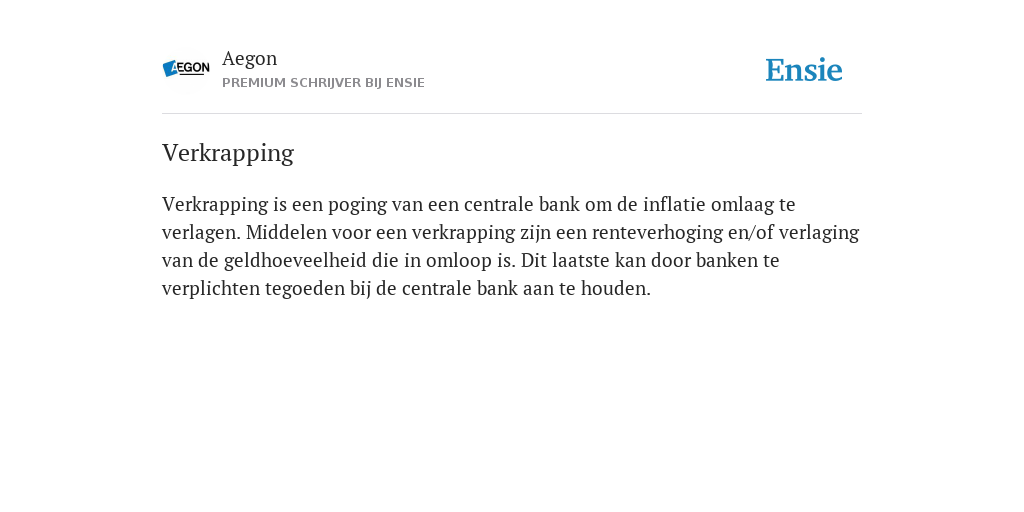 AEGON

Aegon
PREMIUM SCHRIJVER BIJ ENSIE

Ensie

Verkrapping

Verkrapping is een poging van een centrale bank om de inflatie omlaag te verlagen. Middelen voor een verkrapping zijn een renteverhoging en/of verlaging van de geldhoeveelheid die in omloop is. Dit laatste kan door banken te verplichten tegoeden bij de centrale bank aan te houden.